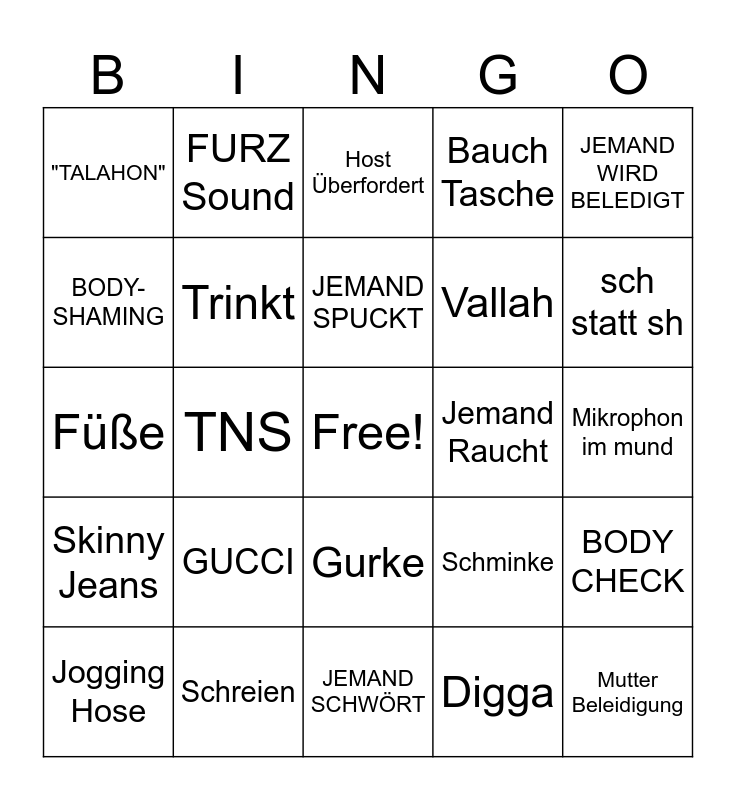 | B | I | N | G | O |
|---|---|---|---|---|
| "TALAHON" | FURZ Sound | Host Überfordert | Bauch Tasche | JEMAND WIRD BELEDIGT |
| BODY-SHAMING | Trinkt | JEMAND SPUCKT | Vallah | sch statt sh |
| Füße | TNS | Free! | Jemand Raucht | Mikrophon im mund |
| Skinny Jeans | GUCCI | Gurke | Schminke | BODY CHECK |
| Jogging Hose | Schreien | JEMAND SCHWÖRT | Digga | Mutter Beleidigung |